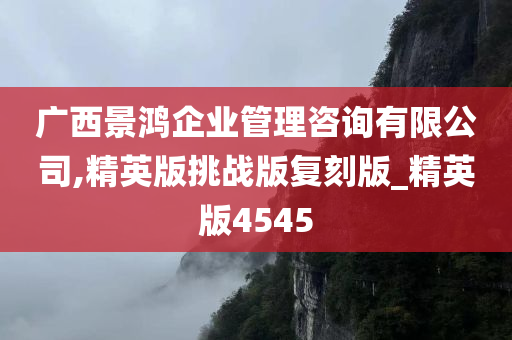 广西景鸿企业管理咨询有限公司,精英版挑战版复刻版_精英版4545